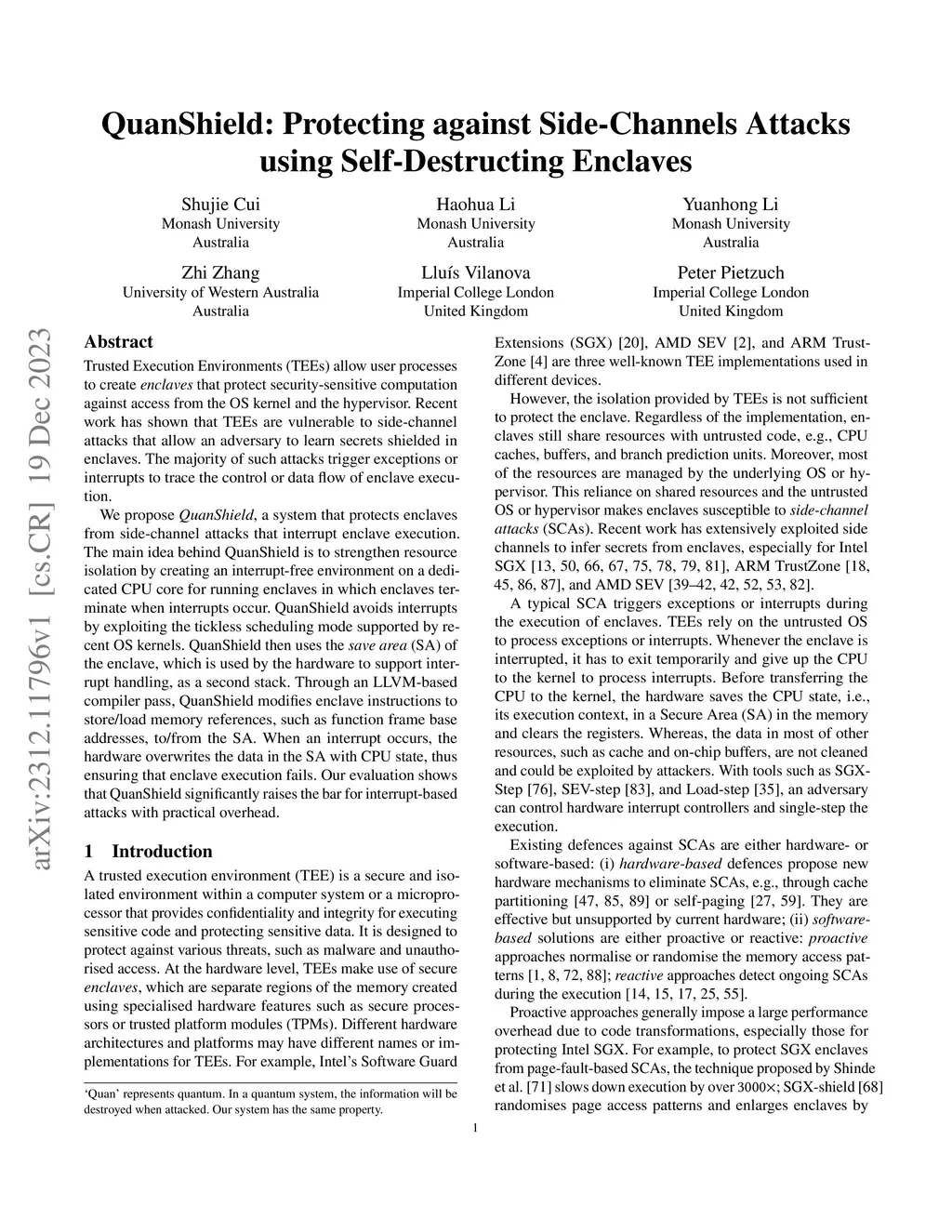 QuanShield: Protecting against Side-Channels Attacks using Self-Destructing Enclaves

Shujie Cui
Monash University
Australia

Haohua Li
Monash University
Australia

Yuanhong Li
Monash University
Australia

Zhi Zhang
University of Western Australia
Australia

Lluís Vilanova
Imperial College London
United Kingdom

Peter Pietzuch
Imperial College London
United Kingdom

arXiv:2312.11796v1 [cs.CR] 19 Dec 2023

Abstract

Trusted Execution Environments (TEEs) allow user processes to create enclaves that protect security-sensitive computation against access from the OS kernel and the hypervisor. Recent work has shown that TEEs are vulnerable to side-channel attacks that allow an adversary to learn secrets shielded in enclaves. The majority of such attacks trigger exceptions or interrupts to trace the control or data flow of enclave execution.

We propose QuanShield, a system that protects enclaves from side-channel attacks that interrupt enclave execution. The main idea behind QuanShield is to strengthen resource isolation by creating an interrupt-free environment on a dedicated CPU core for running enclaves in which enclaves terminate when interrupts occur. QuanShield avoids interrupts by exploiting the tickless scheduling mode supported by recent OS kernels. QuanShield then uses the save area (SA) of the enclave, which is used by the hardware to support interrupt handling, as a second stack. Through an LLVM-based compiler pass, QuanShield modifies enclave instructions to store/load memory references, such as function frame base addresses, to/from the SA. When an interrupt occurs, the hardware overwrites the data in the SA with CPU state, thus ensuring that enclave execution fails. Our evaluation shows that QuanShield significantly raises the bar for interrupt-based attacks with practical overhead.

1 Introduction

A trusted execution environment (TEE) is a secure and isolated environment within a computer system or a microprocessor that provides confidentiality and integrity for executing sensitive code and protecting sensitive data. It is designed to protect against various threats, such as malware and unauthorised access. At the hardware level, TEEs make use of secure enclaves, which are separate regions of the memory created using specialised hardware features such as secure processors or trusted platform modules (TPMs). Different hardware architectures and platforms may have different names or implementations for TEEs. For example, Intel's Software Guard

'Quan' represents quantum. In a quantum system, the information will be destroyed when attacked. Our system has the same property.

Extensions (SGX) [20], AMD SEV [2], and ARM TrustZone [4] are three well-known TEE implementations used in different devices.

However, the isolation provided by TEEs is not sufficient to protect the enclave. Regardless of the implementation, enclaves still share resources with untrusted code, e.g., CPU caches, buffers, and branch prediction units. Moreover, most of the resources are managed by the underlying OS or hypervisor. This reliance on shared resources and the untrusted OS or hypervisor makes enclaves susceptible to side-channel attacks (SCAs). Recent work has extensively exploited side channels to infer secrets from enclaves, especially for Intel SGX [13, 50, 66, 67, 75, 78, 79, 81], ARM TrustZone [18, 45, 86, 87], and AMD SEV [39–42, 42, 52, 53, 82].

A typical SCA triggers exceptions or interrupts during the execution of enclaves. TEEs rely on the untrusted OS to process exceptions or interrupts. Whenever the enclave is interrupted, it has to exit temporarily and give up the CPU to the kernel to process interrupts. Before transferring the CPU to the kernel, the hardware saves the CPU state, i.e., its execution context, in a Secure Area (SA) in the memory and clears the registers. Whereas, the data in most of other resources, such as cache and on-chip buffers, are not cleaned and could be exploited by attackers. With tools such as SGX-Step [76], SEV-step [83], and Load-step [35], an adversary can control hardware interrupt controllers and single-step the execution.

Existing defences against SCAs are either hardware- or software-based: (i) hardware-based defences propose new hardware mechanisms to eliminate SCAs, e.g., through cache partitioning [47, 85, 89] or self-paging [27, 59]. They are effective but unsupported by current hardware; (ii) software-based solutions are either proactive or reactive: proactive approaches normalise or randomise the memory access patterns [1, 8, 72, 88]; reactive approaches detect ongoing SCAs during the execution [14, 15, 17, 25, 55].

Proactive approaches generally impose a large performance overhead due to code transformations, especially those for protecting Intel SGX. For example, to protect SGX enclaves from page-fault-based SCAs, the technique proposed by Shinde et al. [71] slows down execution by over 3000×; SGX-shield [68] randomises page access patterns and enlarges enclaves by

1